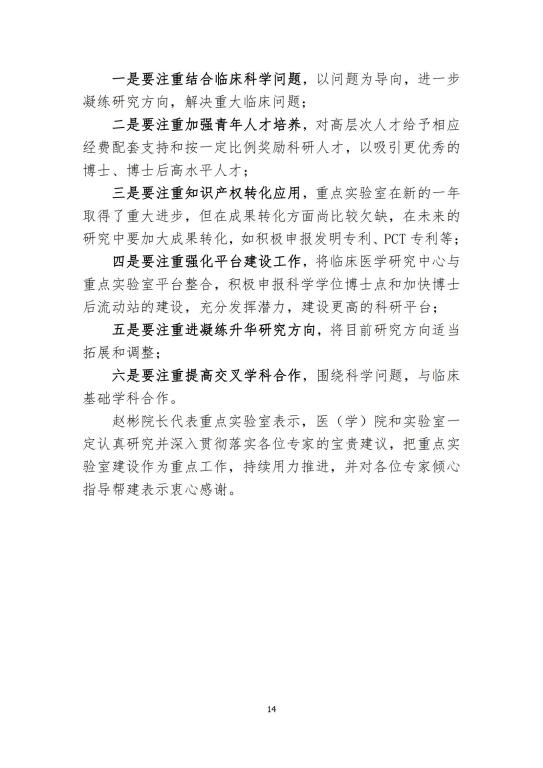 一是要注重结合临床科学问题，以问题为导向，进一步凝练研究方向，解决重大临床问题；

二是要注重加强青年人才培养，对高层次人才给予相应经费配套支持和按一定比例奖励科研人才，以吸引更优秀的博士、博士后高水平人才；

三是要注重知识产权转化应用，重点实验室在新的一年取得了重大进步，但在成果转化方面尚比较欠缺，在未来的研究中要加大成果转化，如积极申报发明专利、PCT专利等；

四是要注重强化平台建设工作，将临床医学研究中心与重点实验室平台整合，积极申报科学学位博士点和加快博士后流动站的建设，充分发挥潜力，建设更高的科研平台；

五是要注重进凝练升华研究方向，将目前研究方向适当拓展和调整；

六是要注重提高交叉学科合作，围绕科学问题，与临床基础学科合作。

赵彬院长代表重点实验室表示，医（学）院和实验室一定认真研究并深入贯彻落实各位专家的宝贵建议，把重点实验室建设作为重点工作，持续用力推进，并对各位专家倾心指导帮建表示衷心感谢。

14